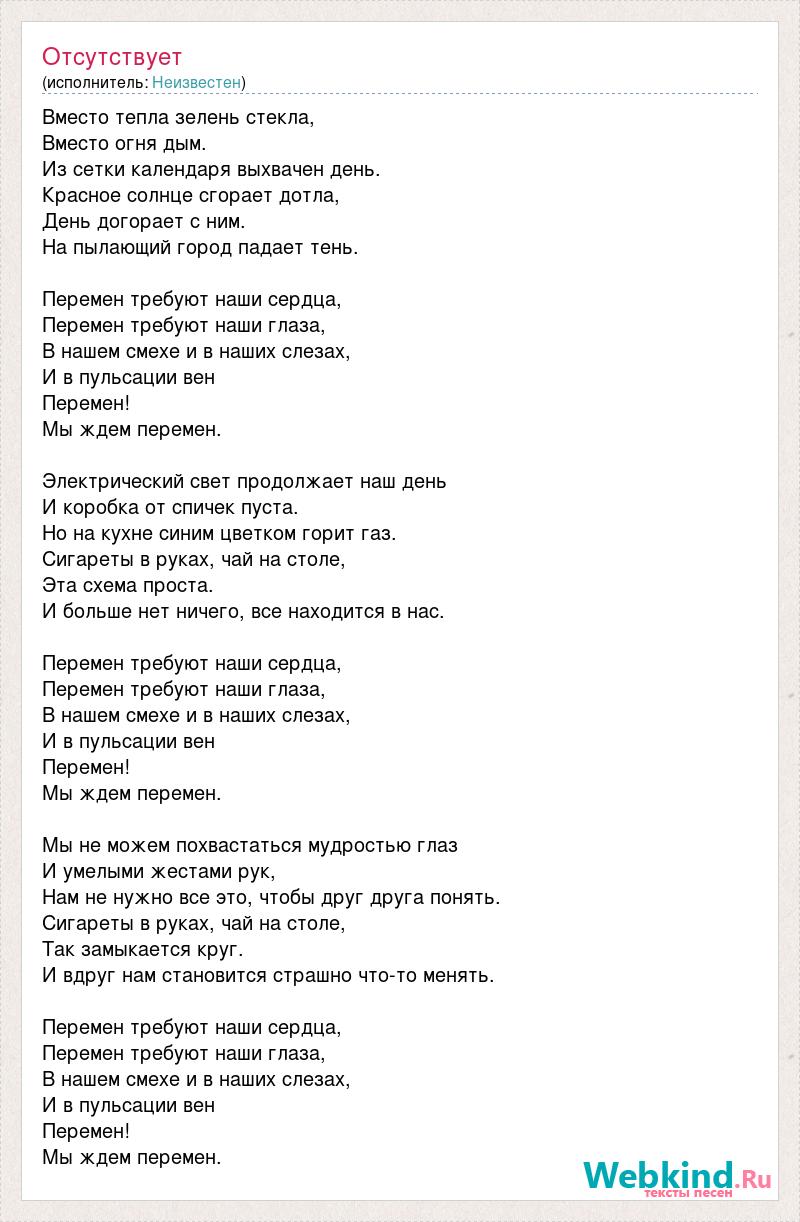 Отсутствует
(исполнитель: Неизвестен)

Вместо тепла зелень стекла,
Вместо огня дым.
Из сетки календаря выхвачен день.
Красное солнце сгорает дотла,
День догорает с ним.
На пылающий город падает тень.

Перемен требуют наши сердца,
Перемен требуют наши глаза,
В нашем смехе и в наших слезах,
И в пульсации вен
Перемен!
Мы ждем перемен.

Электрический свет продолжает наш день
И коробка от спичек пуста.
Но на кухне синим цветком горит газ.
Сигареты в руках, чай на столе,
Эта схема проста.
И больше нет ничего, все находится в нас.

Перемен требуют наши сердца,
Перемен требуют наши глаза,
В нашем смехе и в наших слезах,
И в пульсации вен
Перемен!
Мы ждем перемен.

Мы не можем похвастаться мудростью глаз
И умелыми жестами рук,
Нам не нужно все это, чтобы друг друга понять.
Сигареты в руках, чай на столе,
Так замыкается круг.
И вдруг нам становится страшно что-то менять.

Перемен требуют наши сердца,
Перемен требуют наши глаза,
В нашем смехе и в наших слезах,
И в пульсации вен
Перемен!
Мы ждем перемен.

Webkind.Ru
тексты песен